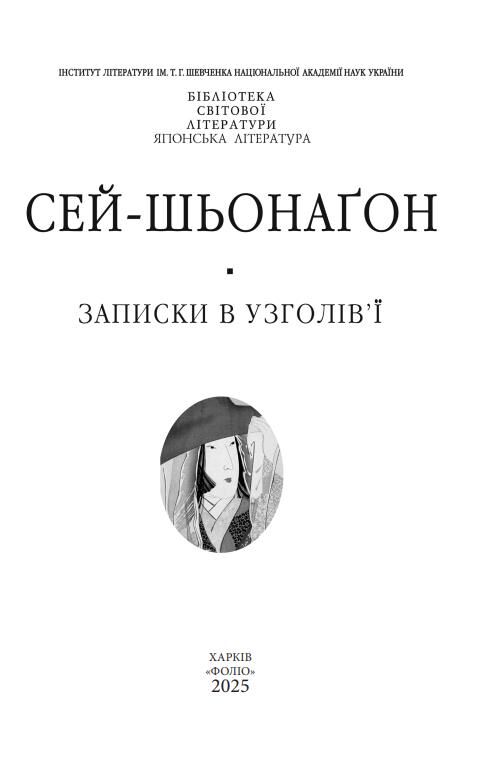 ІНСТИТУТ ЛІТЕРАТУРИ ІМ. Т. Г. ШЕВЧЕНКА НАЦІОНАЛЬНОЇ АКАДЕМІЇ НАУК УКРАЇНИ

БІБЛІОТЕКА
СВІТОВОЇ
ЛІТЕРАТУРИ
ЯПОНСЬКА ЛІТЕРАТУРА

СЕЙ-ШЬОНАҐОН

ЗАПИСКИ В УЗГОЛІВ'Ї

ХАРКІВ
«ФОЛІО»
2025